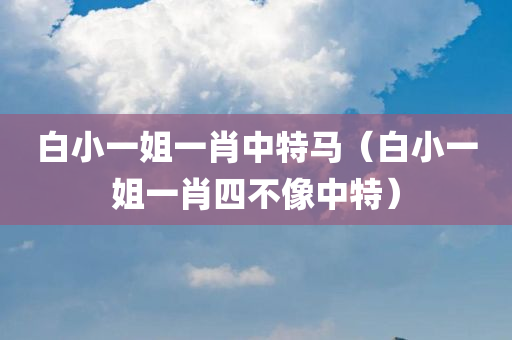 白小一姐一肖中特马（白小一姐一肖四不像中特）